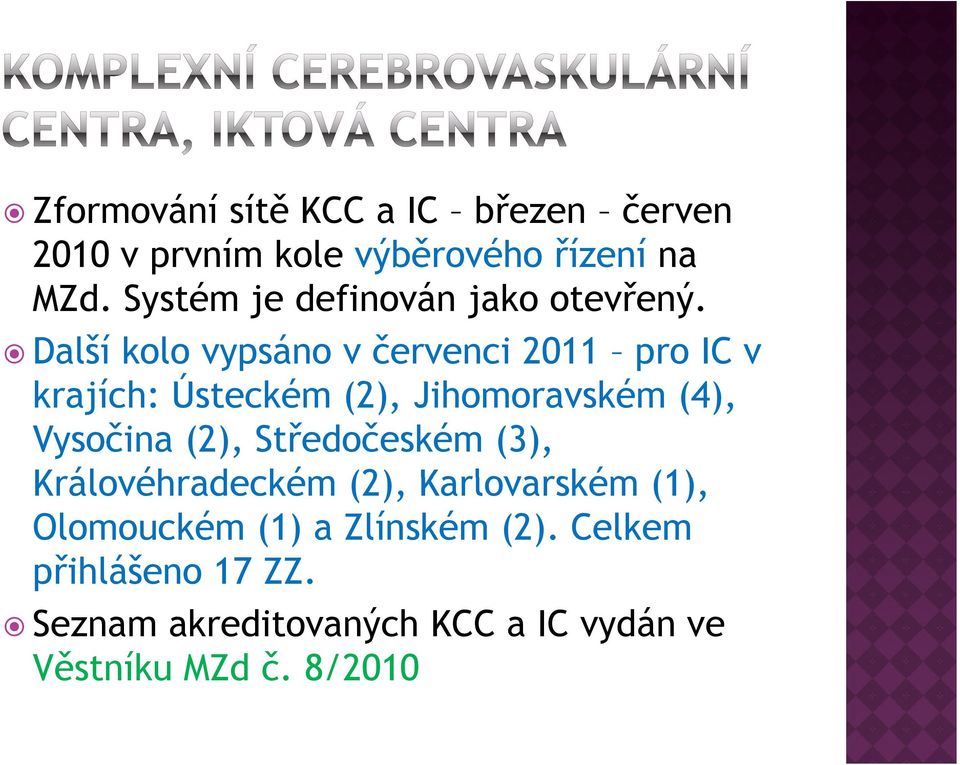 KOMPLEXNÍ CEREBROVASKULÁRNÍ CENTRA, IKTOVÁ CENTRA

Zformování sítě KCC a IC – březen – červen 2010 v prvním kole výběrového řízení na MZd. Systém je definován jako otevřený.

Další kolo vypsáno v červenci 2011 – pro IC v krajích: Ústeckém (2), Jihomoravském (4), Vysočina (2), Středočeském (3), Královéhradeckém (2), Karlovarském (1), Olomouckém (1) a Zlínském (2). Celkem přihlášeno 17 ZZ.

Seznam akreditovaných KCC a IC vydán ve Věstníku MZd č. 8/2010